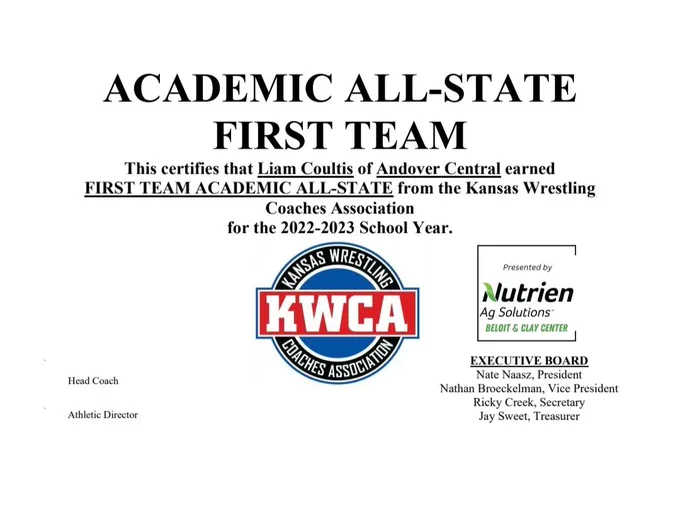 ACADEMIC ALL-STATE
FIRST TEAM

This certifies that Liam Coultis of Andover Central earned FIRST TEAM ACADEMIC ALL-STATE from the Kansas Wrestling Coaches Association for the 2022-2023 School Year.

KANSAS WRESTLING
KWCA
COACHES ASSOCIATION

Presented by
Nutrien
Ag Solutions™
BELOIT & CLAY CENTER

Head Coach

Athletic Director

EXECUTIVE BOARD
Nate Naasz, President
Nathan Broeckelman, Vice President
Ricky Creek, Secretary
Jay Sweet, Treasurer